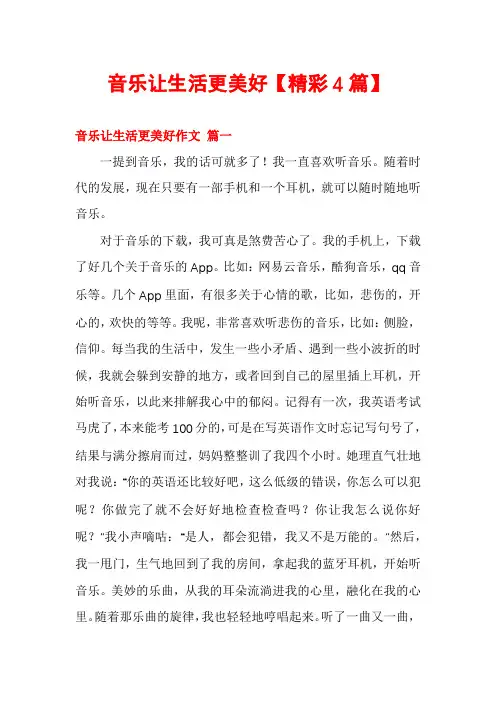 音乐让生活更美好【精彩4篇】

音乐让生活更美好作文 篇一

一提到音乐，我的话可就多了！我一直喜欢听音乐。随着时代的发展，现在只要有一部手机和一个耳机，就可以随时随地听音乐。

对于音乐的下载，我可真是煞费苦心了。我的手机上，下载了好几个关于音乐的App。比如：网易云音乐，酷狗音乐，qq音乐等。几个App里面，有很多关于心情的歌，比如，悲伤的，开心的，欢快的等等。我呢，非常喜欢听悲伤的音乐，比如：侧脸，信仰。每当我的生活中，发生一些小矛盾、遇到一些小波折的时候，我就会躲到安静的地方，或者回到自己的屋里插上耳机，开始听音乐，以此来排解我心中的郁闷。记得有一次，我英语考试马虎了，本来能考100分的，可是在写英语作文时忘记写句号了，结果与满分擦肩而过，妈妈整整训了我四个小时。她理直气壮地对我说："你的英语还比较好吧，这么低级的错误，你怎么可以犯呢？你做完了就不会好好地检查检查吗？你让我怎么说你好呢？"我小声嘀咕："是人，都会犯错，我又不是万能的。"然后，我一甩门，生气地回到了我的房间，拿起我的蓝牙耳机，开始听音乐。美妙的乐曲，从我的耳朵流淌进我的心里，融化在我的心里。随着那乐曲的旋律，我也轻轻地哼唱起来。听了一曲又一曲，